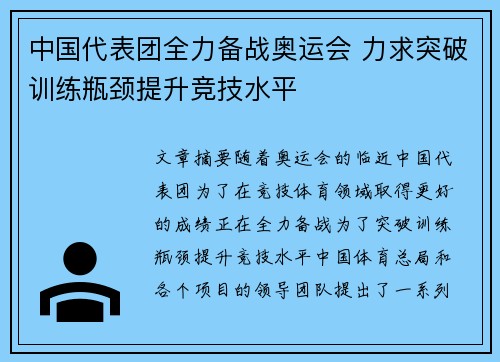 中国代表团全力备战奥运会 力求突破训练瓶颈提升竞技水平

文章摘要随着奥运会的临近中国代表团为了在竞技体育领域取得更好的成绩正在全力备战为了突破训练瓶颈提升竞技水平中国体育总局和各个项目的领导团队提出了一系列